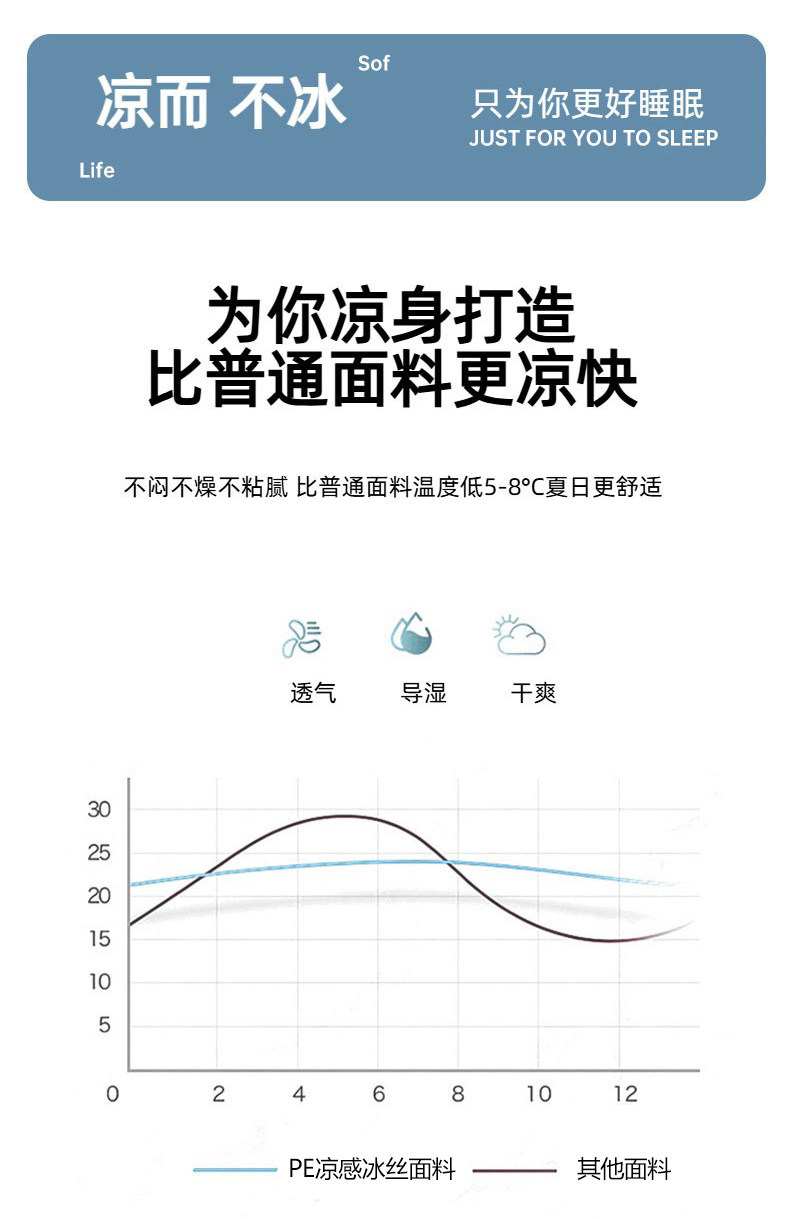 Sof
凉而 不冰
Life

只为你更好睡眠
JUST FOR YOU TO SLEEP

为你凉身打造
比普通面料更凉快

不闷不燥不粘腻 比普通面料温度低5-8°C夏日更舒适

透气 导湿 干爽

30
25
20
15
10
5
0 2 4 6 8 10 12

PE凉感冰丝面料 其他面料